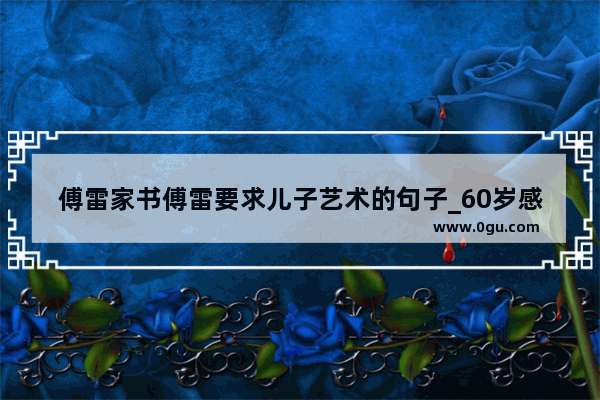 傅雷家书傅雷要求儿子艺术的句子_60岁感

www.0gu.com